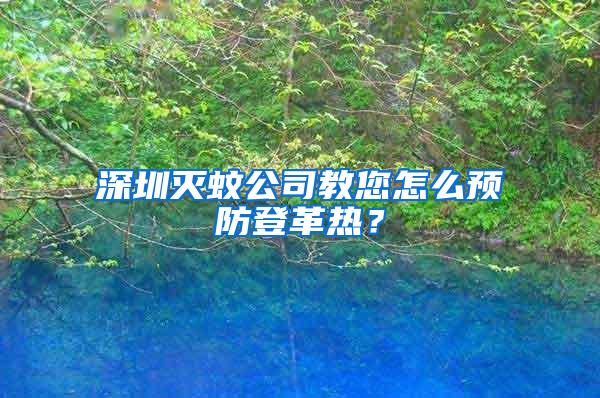 深圳灭蚊公司教您怎么预防登革热？